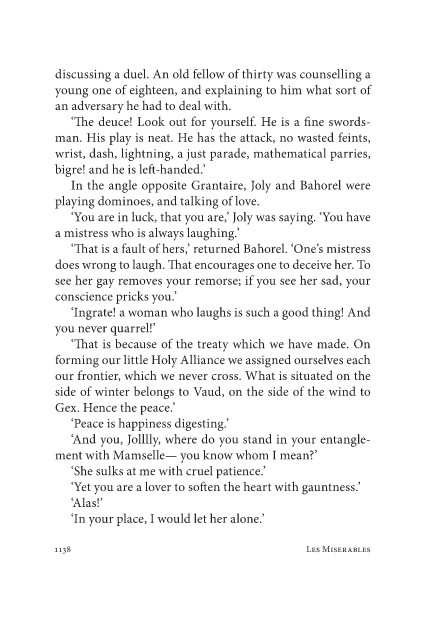 discussing a duel. An old fellow of thirty was counselling a young one of eighteen, and explaining to him what sort of an adversary he had to deal with.

'The deuce! Look out for yourself. He is a fine swordsman. His play is neat. He has the attack, no wasted feints, wrist, dash, lightning, a just parade, mathematical parries, bigre! and he is left-handed.'

In the angle opposite Grantaire, Joly and Bahorel were playing dominoes, and talking of love.

'You are in luck, that you are,' Joly was saying. 'You have a mistress who is always laughing.'

'That is a fault of hers,' returned Bahorel. 'One's mistress does wrong to laugh. That encourages one to deceive her. To see her gay removes your remorse; if you see her sad, your conscience pricks you.'

'Ingrate! a woman who laughs is such a good thing! And you never quarrel!'

'That is because of the treaty which we have made. On forming our little Holy Alliance we assigned ourselves each our frontier, which we never cross. What is situated on the side of winter belongs to Vaud, on the side of the wind to Gex. Hence the peace.'

'Peace is happiness digesting.'

'And you, Jolllly, where do you stand in your entanglement with Mamselle— you know whom I mean?'

'She sulks at me with cruel patience.'

'Yet you are a lover to soften the heart with gauntness.'

'Alas!'

'In your place, I would let her alone.'

1138 Les Miserables